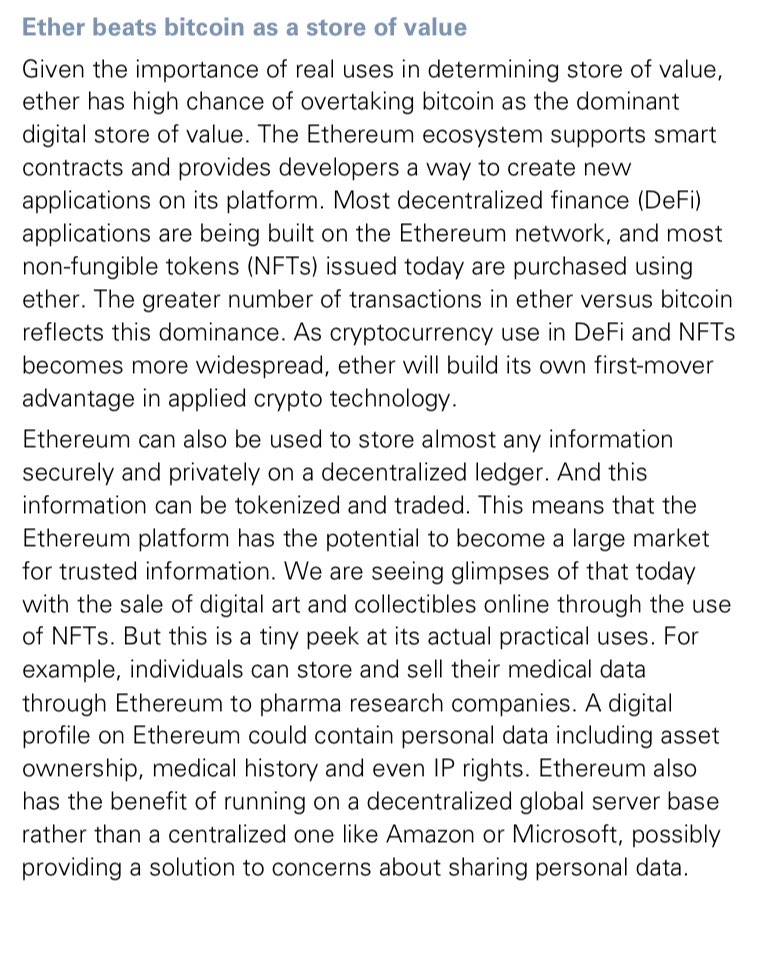 Ether beats bitcoin as a store of value

Given the importance of real uses in determining store of value, ether has high chance of overtaking bitcoin as the dominant digital store of value. The Ethereum ecosystem supports smart contracts and provides developers a way to create new applications on its platform. Most decentralized finance (DeFi) applications are being built on the Ethereum network, and most non-fungible tokens (NFTs) issued today are purchased using ether. The greater number of transactions in ether versus bitcoin reflects this dominance. As cryptocurrency use in DeFi and NFTs becomes more widespread, ether will build its own first-mover advantage in applied crypto technology.

Ethereum can also be used to store almost any information securely and privately on a decentralized ledger. And this information can be tokenized and traded. This means that the Ethereum platform has the potential to become a large market for trusted information. We are seeing glimpses of that today with the sale of digital art and collectibles online through the use of NFTs. But this is a tiny peek at its actual practical uses. For example, individuals can store and sell their medical data through Ethereum to pharma research companies. A digital profile on Ethereum could contain personal data including asset ownership, medical history and even IP rights. Ethereum also has the benefit of running on a decentralized global server base rather than a centralized one like Amazon or Microsoft, possibly providing a solution to concerns about sharing personal data.